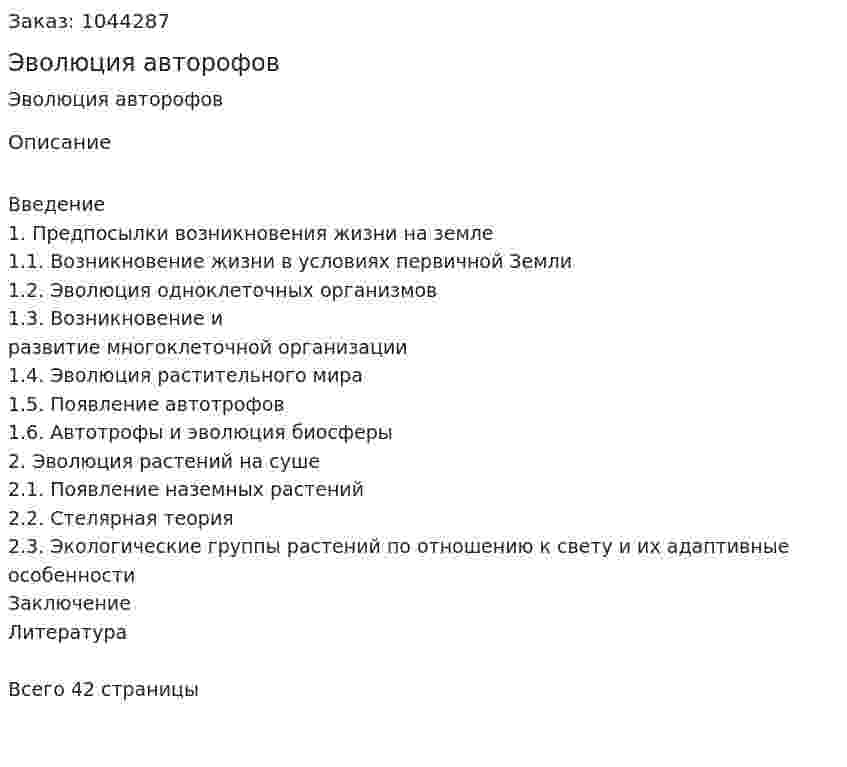 Заказ: 1044287

Эволюция авторофов

Эволюция авторофов

Описание

Введение
1. Предпосылки возникновения жизни на земле
1.1. Возникновение жизни в условиях первичной Земли
1.2. Эволюция одноклеточных организмов
1.3. Возникновение и
развитие многоклеточной организации
1.4. Эволюция растительного мира
1.5. Появление автотрофов
1.6. Автотрофы и эволюция биосферы
2. Эволюция растений на суше
2.1. Появление наземных растений
2.2. Стелярная теория
2.3. Экологические группы растений по отношению к свету и их адаптивные особенности
Заключение
Литература

Всего 42 страницы